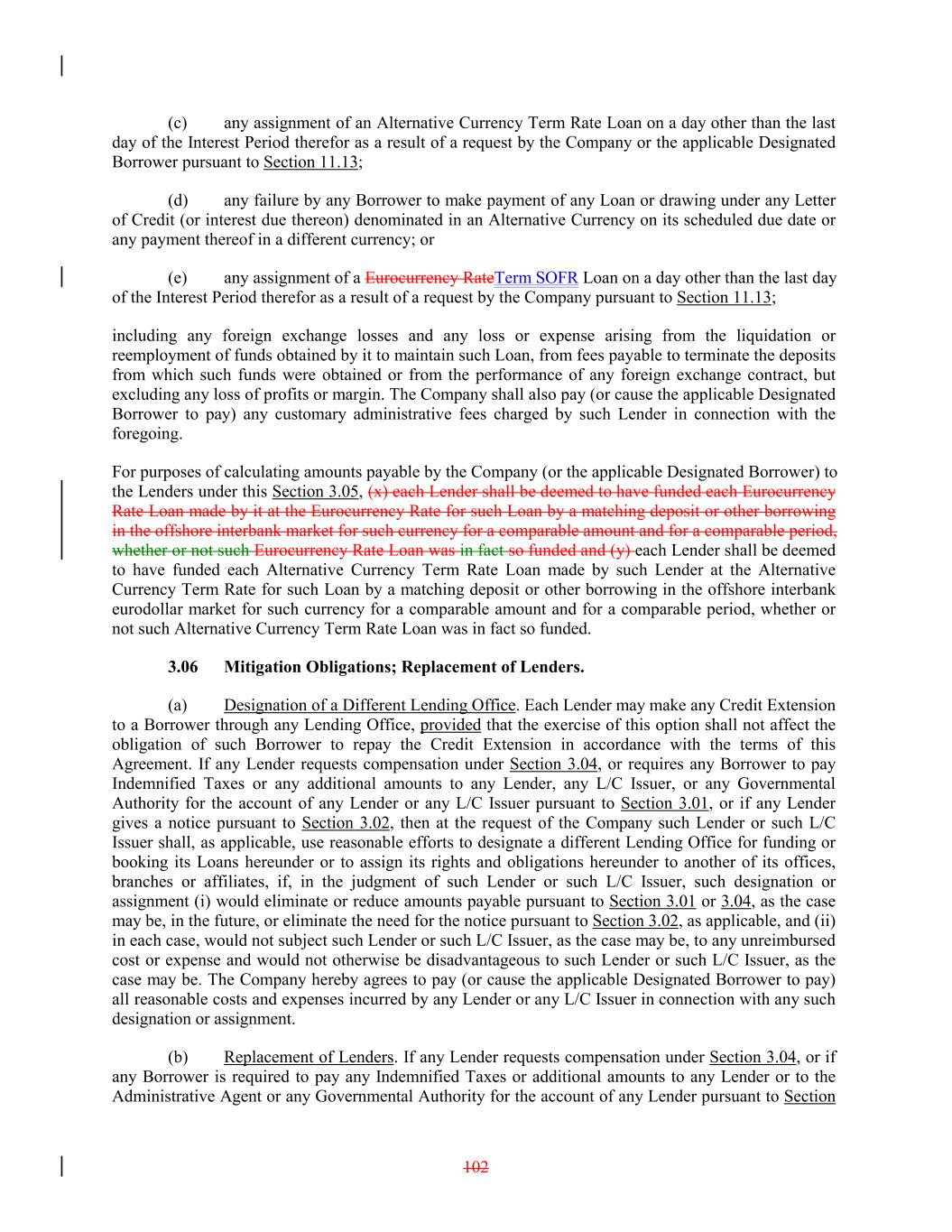 (c) any assignment of an Alternative Currency Term Rate Loan on a day other than the last day of the Interest Period therefor as a result of a request by the Company or the applicable Designated Borrower pursuant to Section 11.13;

(d) any failure by any Borrower to make payment of any Loan or drawing under any Letter of Credit (or interest due thereon) denominated in an Alternative Currency on its scheduled due date or any payment thereof in a different currency; or

(e) any assignment of a Eurocurrency RateTerm SOFR Loan on a day other than the last day of the Interest Period therefor as a result of a request by the Company pursuant to Section 11.13;

including any foreign exchange losses and any loss or expense arising from the liquidation or reemployment of funds obtained by it to maintain such Loan, from fees payable to terminate the deposits from which such funds were obtained or from the performance of any foreign exchange contract, but excluding any loss of profits or margin. The Company shall also pay (or cause the applicable Designated Borrower to pay) any customary administrative fees charged by such Lender in connection with the foregoing.

For purposes of calculating amounts payable by the Company (or the applicable Designated Borrower) to the Lenders under this Section 3.05, (x) each Lender shall be deemed to have funded each Eurocurrency Rate Loan made by it at the Eurocurrency Rate for such Loan by a matching deposit or other borrowing in the offshore interbank market for such currency for a comparable amount and for a comparable period, whether or not such Eurocurrency Rate Loan was in fact so funded and (y) each Lender shall be deemed to have funded each Alternative Currency Term Rate Loan made by such Lender at the Alternative Currency Term Rate for such Loan by a matching deposit or other borrowing in the offshore interbank eurodollar market for such currency for a comparable amount and for a comparable period, whether or not such Alternative Currency Term Rate Loan was in fact so funded.

3.06 Mitigation Obligations; Replacement of Lenders.

(a) Designation of a Different Lending Office. Each Lender may make any Credit Extension to a Borrower through any Lending Office, provided that the exercise of this option shall not affect the obligation of such Borrower to repay the Credit Extension in accordance with the terms of this Agreement. If any Lender requests compensation under Section 3.04, or requires any Borrower to pay Indemnified Taxes or any additional amounts to any Lender, any L/C Issuer, or any Governmental Authority for the account of any Lender or any L/C Issuer pursuant to Section 3.01, or if any Lender gives a notice pursuant to Section 3.02, then at the request of the Company such Lender or such L/C Issuer shall, as applicable, use reasonable efforts to designate a different Lending Office for funding or booking its Loans hereunder or to assign its rights and obligations hereunder to another of its offices, branches or affiliates, if, in the judgment of such Lender or such L/C Issuer, such designation or assignment (i) would eliminate or reduce amounts payable pursuant to Section 3.01 or 3.04, as the case may be, in the future, or eliminate the need for the notice pursuant to Section 3.02, as applicable, and (ii) in each case, would not subject such Lender or such L/C Issuer, as the case may be, to any unreimbursed cost or expense and would not otherwise be disadvantageous to such Lender or such L/C Issuer, as the case may be. The Company hereby agrees to pay (or cause the applicable Designated Borrower to pay) all reasonable costs and expenses incurred by any Lender or any L/C Issuer in connection with any such designation or assignment.

(b) Replacement of Lenders. If any Lender requests compensation under Section 3.04, or if any Borrower is required to pay any Indemnified Taxes or additional amounts to any Lender or to the Administrative Agent or any Governmental Authority for the account of any Lender pursuant to Section

102